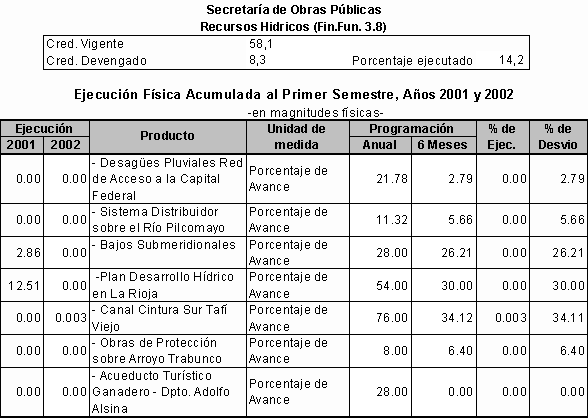 Secretaría de Obras Públicas
Recursos Hidricos (Fin.Fun. 3.8)

| Cred. Vigente | 58,1 | | |
|---|---|---|---|
| Cred. Devengado | 8,3 | Porcentaje ejecutado | 14,2 |

Ejecución Física Acumulada al Primer Semestre, Años 2001 y 2002
-en magnitudes físicas-

| Ejecución 2001 | Ejecución 2002 | Producto | Unidad de medida | Programación Anual | Programación 6 Meses | % de Ejec. | % de Desvio |
|---|---|---|---|---|---|---|---|
| 0.00 | 0.00 | - Desagües Pluviales Red de Acceso a la Capital Federal | Porcentaje de Avance | 21.78 | 2.79 | 0.00 | 2.79 |
| 0.00 | 0.00 | - Sistema Distribuidor sobre el Río Pilcomayo | Porcentaje de Avance | 11.32 | 5.66 | 0.00 | 5.66 |
| 2.86 | 0.00 | - Bajos Submeridionales | Porcentaje de Avance | 28.00 | 26.21 | 0.00 | 26.21 |
| 12.51 | 0.00 | -Plan Desarrollo Hídrico en La Rioja | Porcentaje de Avance | 54.00 | 30.00 | 0.00 | 30.00 |
| 0.00 | 0.003 | - Canal Cintura Sur Tafí Viejo | Porcentaje de Avance | 76.00 | 34.12 | 0.003 | 34.11 |
| 0.00 | 0.00 | - Obras de Protección sobre Arroyo Trabunco | Porcentaje de Avance | 8.00 | 6.40 | 0.00 | 6.40 |
| 0.00 | 0.00 | - Acueducto Turístico Ganadero - Dpto. Adolfo Alsina | Porcentaje de Avance | 28.00 | 0.00 | 0.00 | 0.00 |